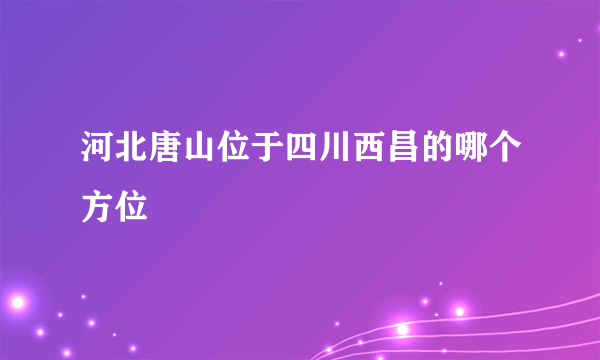 河北唐山位于四川西昌的哪个方位